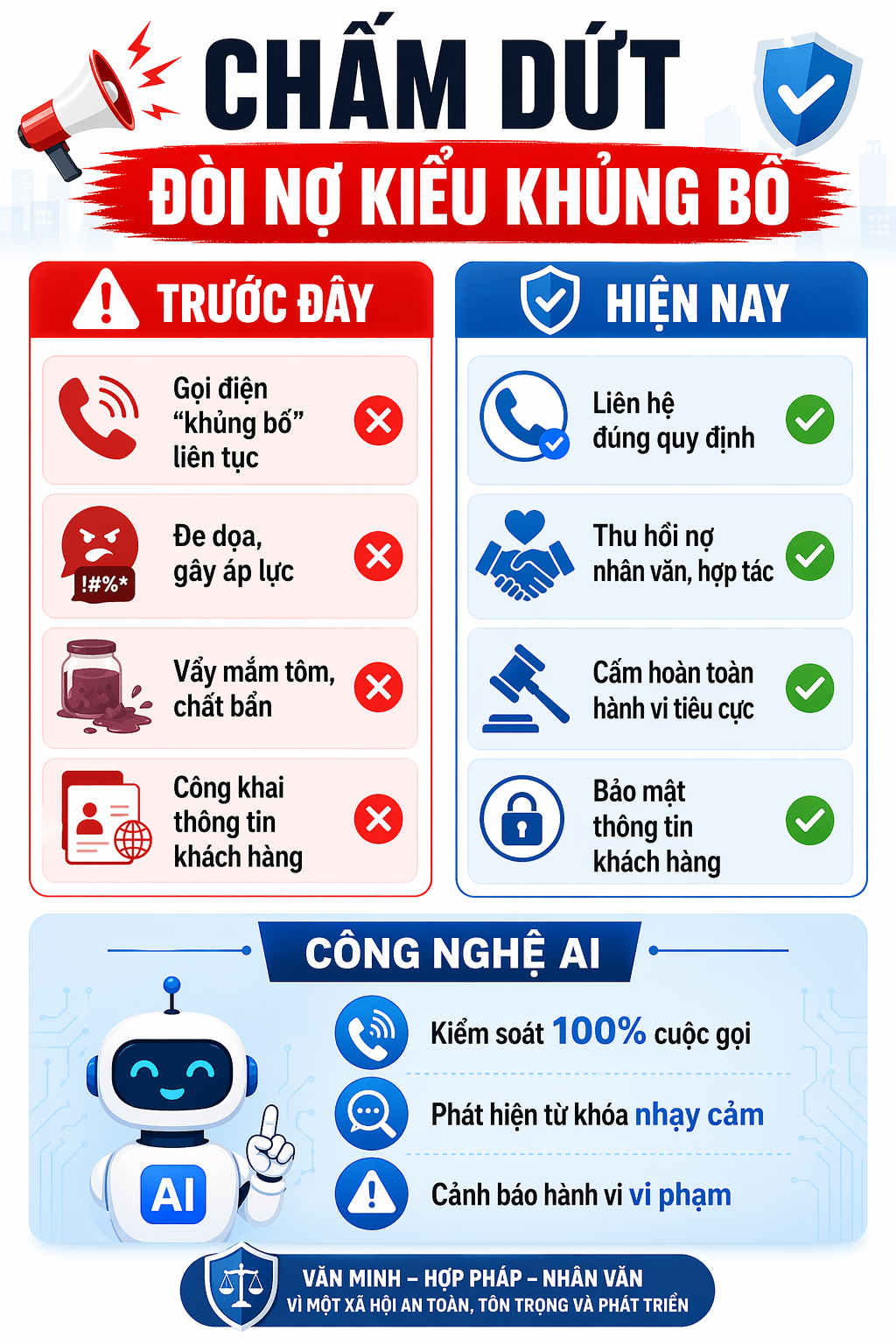 CHẤM DỨT
ĐÒI NỢ KIỂU KHỦNG BỐ

TRƯỚC ĐÂY

Gọi điện "khủng bố" liên tục

!#%*
Đe dọa, gây áp lực

Vẩy mắm tôm, chất bẩn

Công khai thông tin khách hàng

HIỆN NAY

Liên hệ đúng quy định

Thu hồi nợ nhân văn, hợp tác

Cấm hoàn toàn hành vi tiêu cực

Bảo mật thông tin khách hàng

CÔNG NGHỆ AI

AI

Kiểm soát 100% cuộc gọi

Phát hiện từ khóa nhạy cảm

Cảnh báo hành vi vi phạm

VĂN MINH – HỢP PHÁP – NHÂN VĂN
VÌ MỘT XÃ HỘI AN TOÀN, TÔN TRỌNG VÀ PHÁT TRIỂN